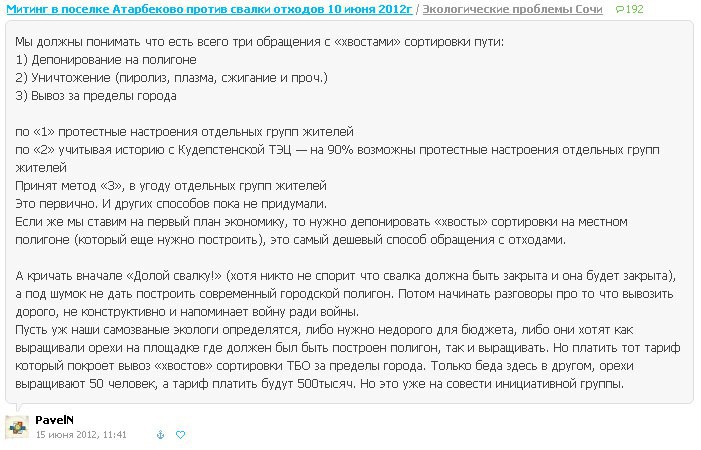 Митинг в поселке Атарбеково против свалки отходов 10 июня 2012г / Экологические проблемы Сочи 192

Мы должны понимать что есть всего три обращения с «хвостами» сортировки пути:
1) Депонирование на полигоне
2) Уничтожение (пиролиз, плазма, сжигание и проч.)
3) Вывоз за пределы города

по «1» протестные настроения отдельных групп жителей
по «2» учитывая историю с Кудепстенской ТЭЦ — на 90% возможны протестные настроения отдельных групп жителей
Принят метод «3», в угоду отдельных групп жителей
Это первично. И других способов пока не придумали.
Если же мы ставим на первый план экономику, то нужно депонировать «хвосты» сортировки на местном полигоне (который еще нужно построить), это самый дешевый способ обращения с отходами.

А кричать вначале «Долой свалку!» (хотя никто не спорит что свалка должна быть закрыта и она будет закрыта), а под шумок не дать построить современный городской полигон. Потом начинать разговоры про то что вывозить дорого, не конструктивно и напоминает войну ради войны.
Пусть уж наши самозваные экологи определятся, либо нужно недорого для бюджета, либо они хотят как выращивали орехи на площадке где должен был быть построен полигон, так и выращивать. Но платить тот тариф который покроет вывоз «хвостов» сортировки ТБО за пределы города. Только беда здесь в другом, орехи выращивают 50 человек, а тариф платить будут 500тысяч. Но это уже на совести инициативной группы.

PavelN
15 июня 2012, 11:41